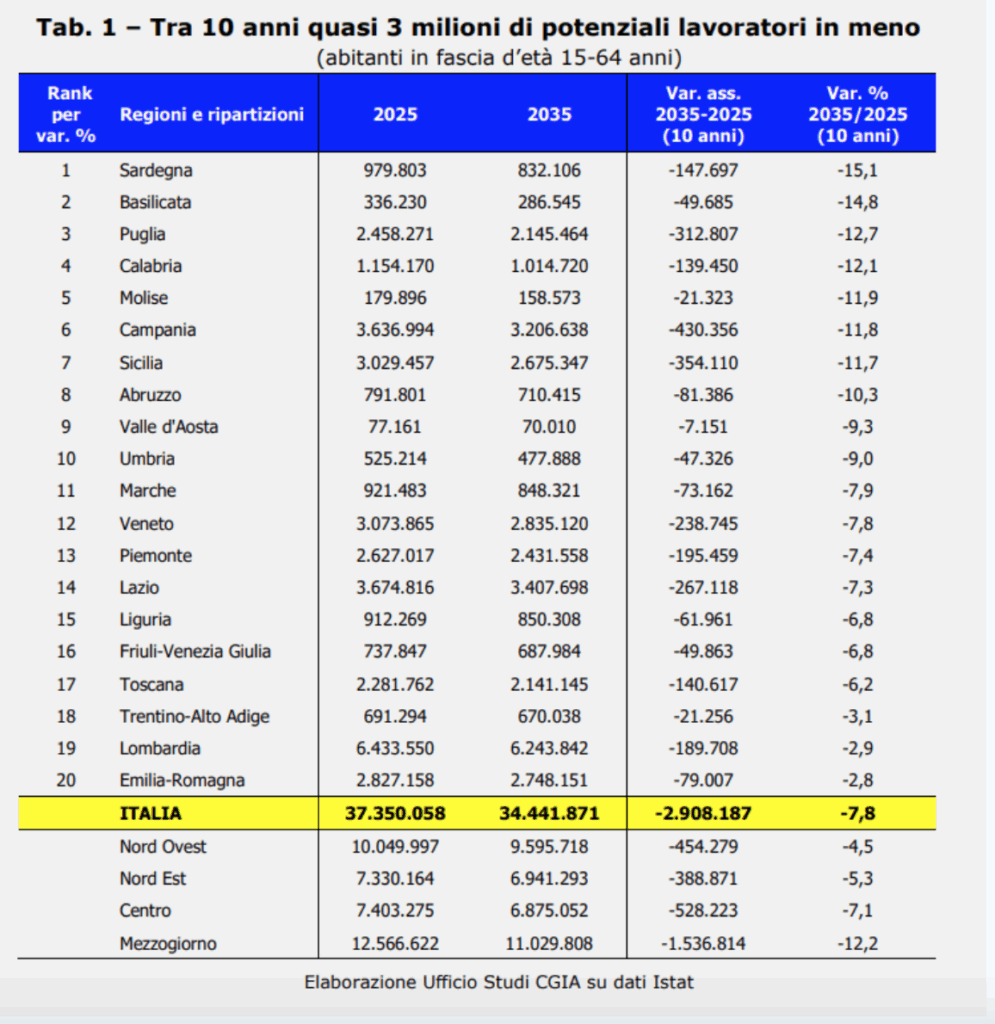 **Tab. 1 – Tra 10 anni quasi 3 milioni di potenziali lavoratori in meno**
(abitanti in fascia d'età 15-64 anni)

| Rank per var. % | Regioni e ripartizioni | 2025 | 2035 | Var. ass. 2035-2025 (10 anni) | Var. % 2035/2025 (10 anni) |
|---|---|---|---|---|---|
| 1 | Sardegna | 979.803 | 832.106 | -147.697 | -15,1 |
| 2 | Basilicata | 336.230 | 286.545 | -49.685 | -14,8 |
| 3 | Puglia | 2.458.271 | 2.145.464 | -312.807 | -12,7 |
| 4 | Calabria | 1.154.170 | 1.014.720 | -139.450 | -12,1 |
| 5 | Molise | 179.896 | 158.573 | -21.323 | -11,9 |
| 6 | Campania | 3.636.994 | 3.206.638 | -430.356 | -11,8 |
| 7 | Sicilia | 3.029.457 | 2.675.347 | -354.110 | -11,7 |
| 8 | Abruzzo | 791.801 | 710.415 | -81.386 | -10,3 |
| 9 | Valle d'Aosta | 77.161 | 70.010 | -7.151 | -9,3 |
| 10 | Umbria | 525.214 | 477.888 | -47.326 | -9,0 |
| 11 | Marche | 921.483 | 848.321 | -73.162 | -7,9 |
| 12 | Veneto | 3.073.865 | 2.835.120 | -238.745 | -7,8 |
| 13 | Piemonte | 2.627.017 | 2.431.558 | -195.459 | -7,4 |
| 14 | Lazio | 3.674.816 | 3.407.698 | -267.118 | -7,3 |
| 15 | Liguria | 912.269 | 850.308 | -61.961 | -6,8 |
| 16 | Friuli-Venezia Giulia | 737.847 | 687.984 | -49.863 | -6,8 |
| 17 | Toscana | 2.281.762 | 2.141.145 | -140.617 | -6,2 |
| 18 | Trentino-Alto Adige | 691.294 | 670.038 | -21.256 | -3,1 |
| 19 | Lombardia | 6.433.550 | 6.243.842 | -189.708 | -2,9 |
| 20 | Emilia-Romagna | 2.827.158 | 2.748.151 | -79.007 | -2,8 |
| | **ITALIA** | **37.350.058** | **34.441.871** | **-2.908.187** | **-7,8** |
| | Nord Ovest | 10.049.997 | 9.595.718 | -454.279 | -4,5 |
| | Nord Est | 7.330.164 | 6.941.293 | -388.871 | -5,3 |
| | Centro | 7.403.275 | 6.875.052 | -528.223 | -7,1 |
| | Mezzogiorno | 12.566.622 | 11.029.808 | -1.536.814 | -12,2 |

Elaborazione Ufficio Studi CGIA su dati Istat